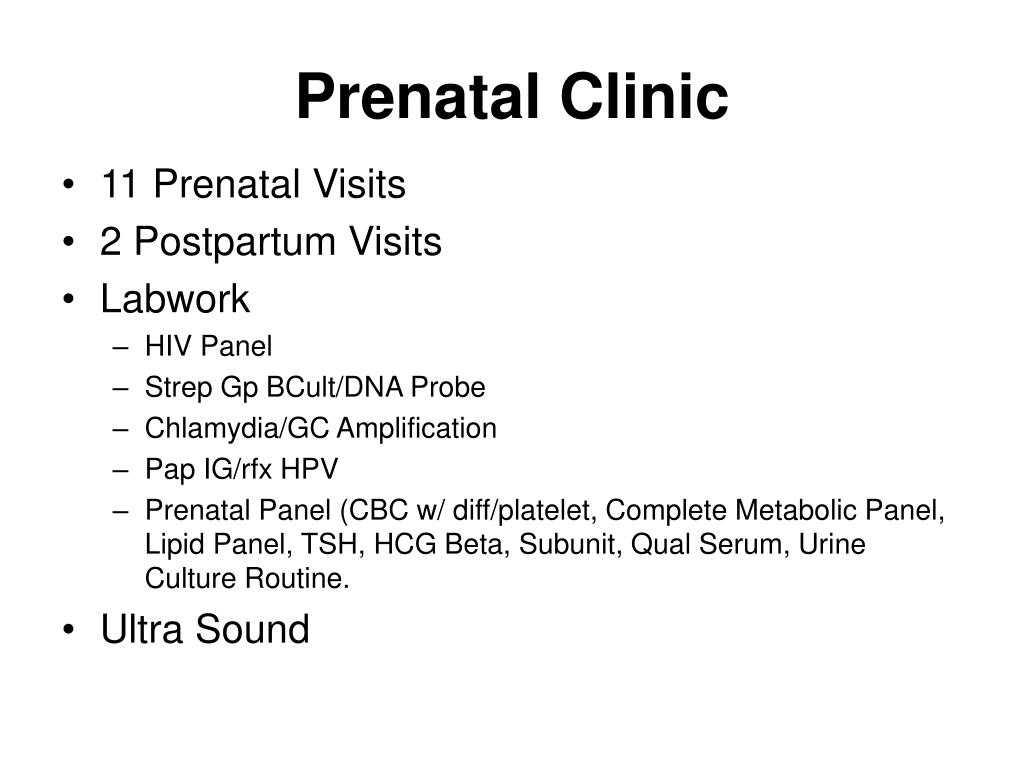 Prenatal Clinic

• 11 Prenatal Visits
• 2 Postpartum Visits
• Labwork
  – HIV Panel
  – Strep Gp BCult/DNA Probe
  – Chlamydia/GC Amplification
  – Pap IG/rfx HPV
  – Prenatal Panel (CBC w/ diff/platelet, Complete Metabolic Panel, Lipid Panel, TSH, HCG Beta, Subunit, Qual Serum, Urine Culture Routine.
• Ultra Sound